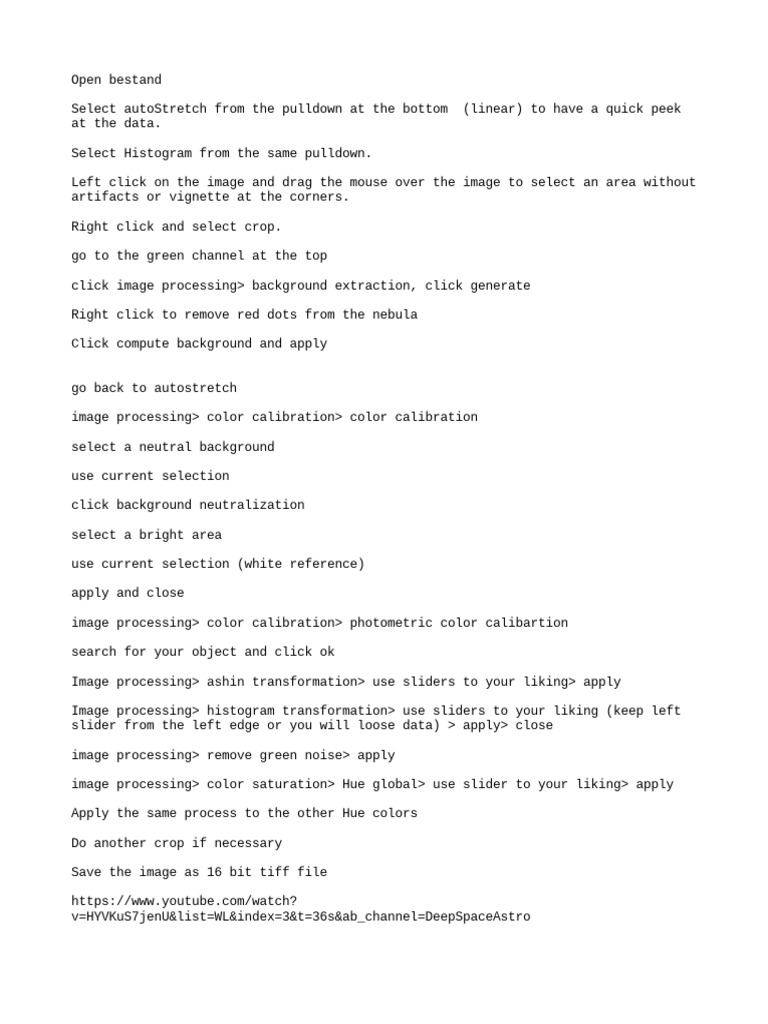 Open bestand

Select autoStretch from the pulldown at the bottom (linear) to have a quick peek at the data.

Select Histogram from the same pulldown.

Left click on the image and drag the mouse over the image to select an area without artifacts or vignette at the corners.

Right click and select crop.

go to the green channel at the top

click image processing> background extraction, click generate

Right click to remove red dots from the nebula

Click compute background and apply

go back to autostretch

image processing> color calibration> color calibration

select a neutral background

use current selection

click background neutralization

select a bright area

use current selection (white reference)

apply and close

image processing> color calibration> photometric color calibartion

search for your object and click ok

Image processing> ashin transformation> use sliders to your liking> apply

Image processing> histogram transformation> use sliders to your liking (keep left slider from the left edge or you will loose data) > apply> close

image processing> remove green noise> apply

image processing> color saturation> Hue global> use slider to your liking> apply

Apply the same process to the other Hue colors

Do another crop if necessary

Save the image as 16 bit tiff file

https://www.youtube.com/watch?v=HYVKuS7jenU&list=WL&index=3&t=36s&ab_channel=DeepSpaceAstro